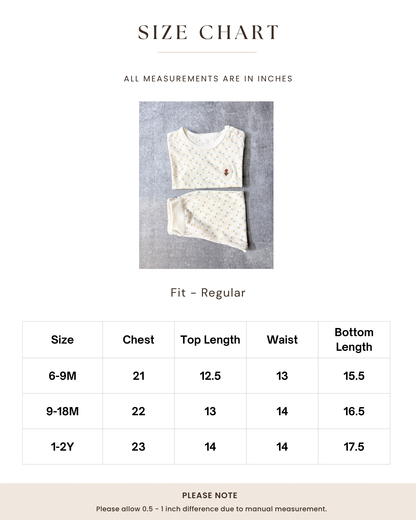 SIZE CHART

ALL MEASUREMENTS ARE IN INCHES

Fit - Regular

| Size | Chest | Top Length | Waist | Bottom Length |
|---|---|---|---|---|
| 6-9M | 21 | 12.5 | 13 | 15.5 |
| 9-18M | 22 | 13 | 14 | 16.5 |
| 1-2Y | 23 | 14 | 14 | 17.5 |

PLEASE NOTE

Please allow 0.5 - 1 inch difference due to manual measurement.